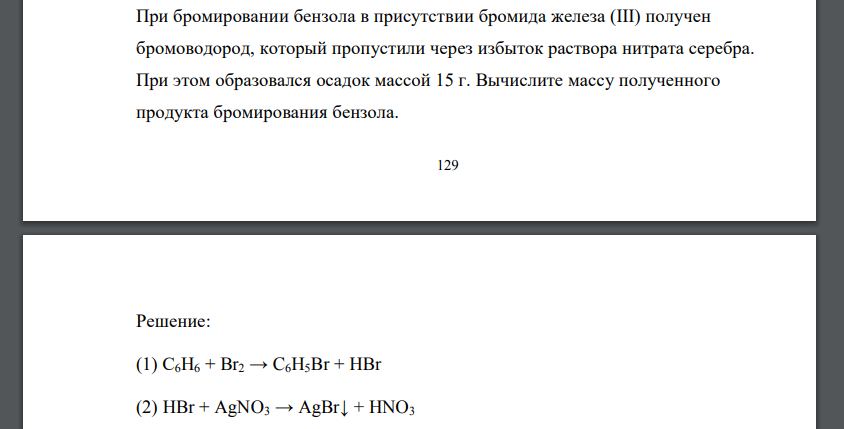 При бромировании бензола в присутствии бромида железа (III) получен бромоводород, который пропустили через избыток раствора нитрата серебра. При этом образовался осадок массой 15 г. Вычислите массу полученного продукта бромирования бензола.

129

Решение:

(1) $C_6H_6 + Br_2 \rightarrow C_6H_5Br + HBr$

(2) $HBr + AgNO_3 \rightarrow AgBr\downarrow + HNO_3$